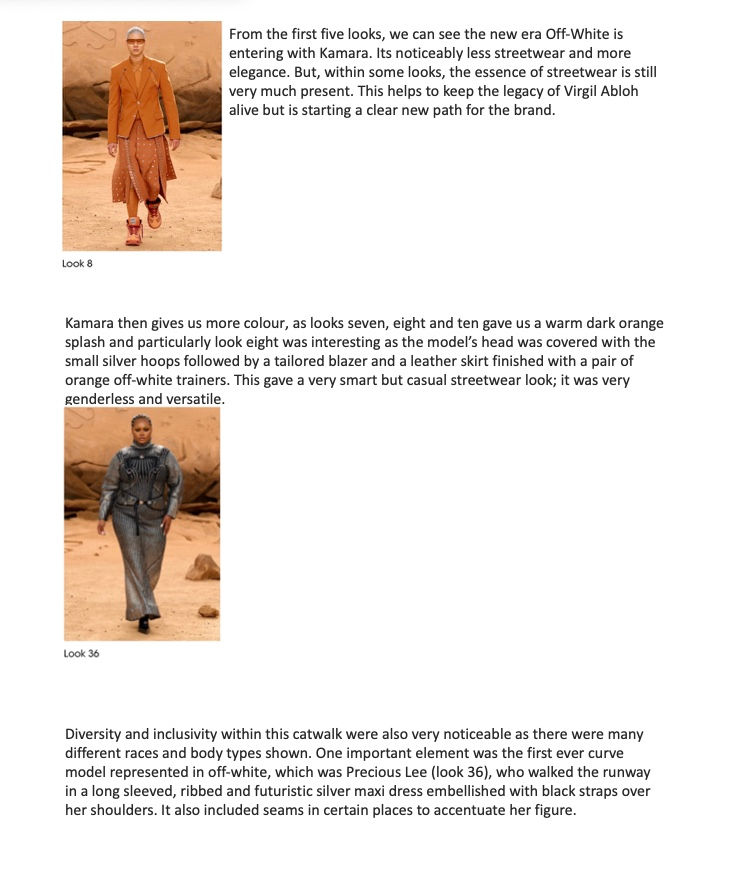 From the first five looks, we can see the new era Off-White is entering with Kamara. Its noticeably less streetwear and more elegance. But, within some looks, the essence of streetwear is still very much present. This helps to keep the legacy of Virgil Abloh alive but is starting a clear new path for the brand.

Look 8

Kamara then gives us more colour, as looks seven, eight and ten gave us a warm dark orange splash and particularly look eight was interesting as the model's head was covered with the small silver hoops followed by a tailored blazer and a leather skirt finished with a pair of orange off-white trainers. This gave a very smart but casual streetwear look; it was very genderless and versatile.

Look 36

Diversity and inclusivity within this catwalk were also very noticeable as there were many different races and body types shown. One important element was the first ever curve model represented in off-white, which was Precious Lee (look 36), who walked the runway in a long sleeved, ribbed and futuristic silver maxi dress embellished with black straps over her shoulders. It also included seams in certain places to accentuate her figure.